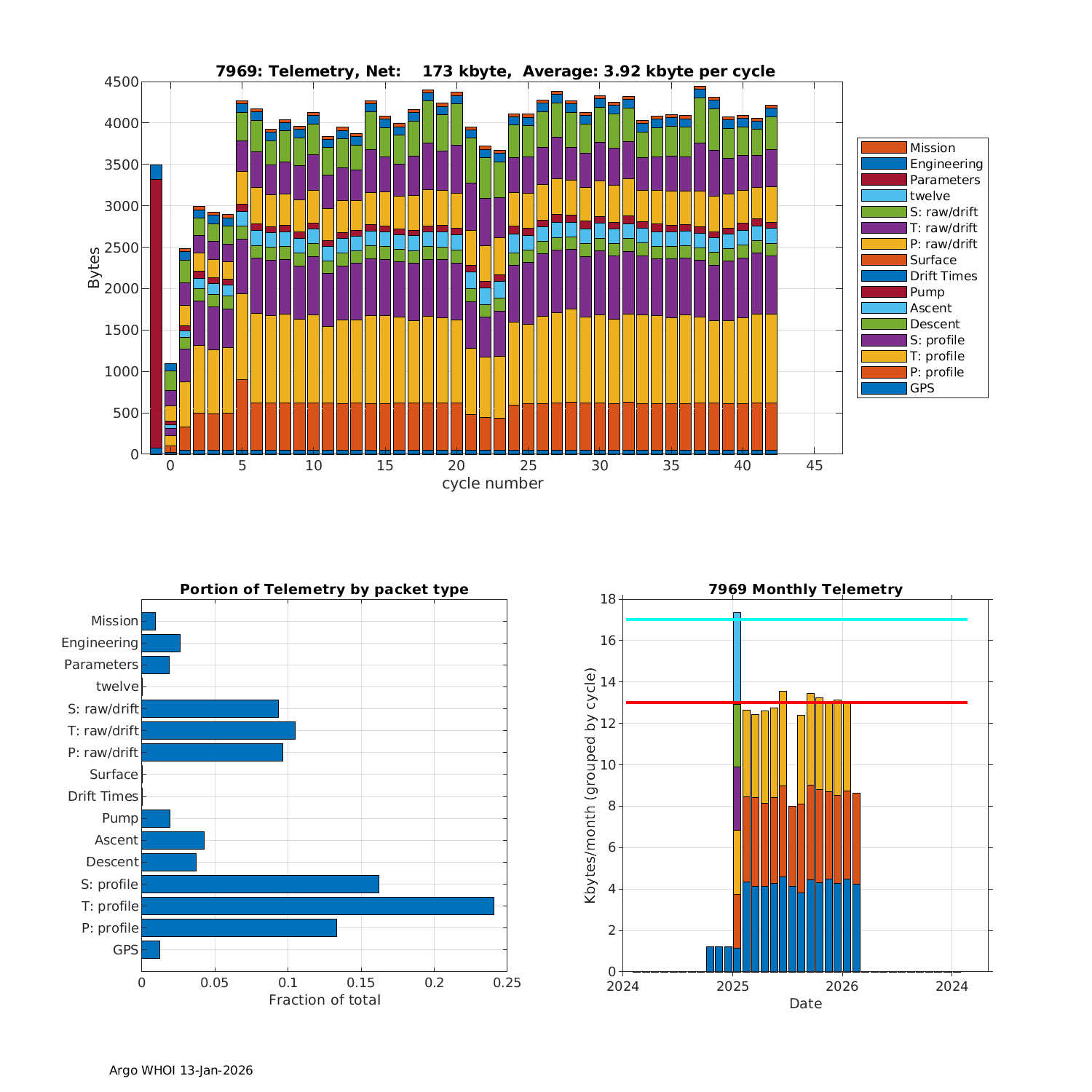 7969: Telemetry, Net: 173 kbyte, Average: 3.92 kbyte per cycle

Bytes

4500
4000
3500
3000
2500
2000
1500
1000
500
0

0 5 10 15 20 25 30 35 40 45

cycle number

Mission
Engineering
Parameters
twelve
S: raw/drift
T: raw/drift
P: raw/drift
Surface
Drift Times
Pump
Ascent
Descent
S: profile
T: profile
P: profile
GPS

Portion of Telemetry by packet type

Mission
Engineering
Parameters
twelve
S: raw/drift
T: raw/drift
P: raw/drift
Surface
Drift Times
Pump
Ascent
Descent
S: profile
T: profile
P: profile
GPS

0 0.05 0.1 0.15 0.2 0.25

Fraction of total

7969 Monthly Telemetry

Kbytes/month (grouped by cycle)

18
16
14
12
10
8
6
4
2
0

2024 2025 2026 2024

Date

Argo WHOI 13-Jan-2026